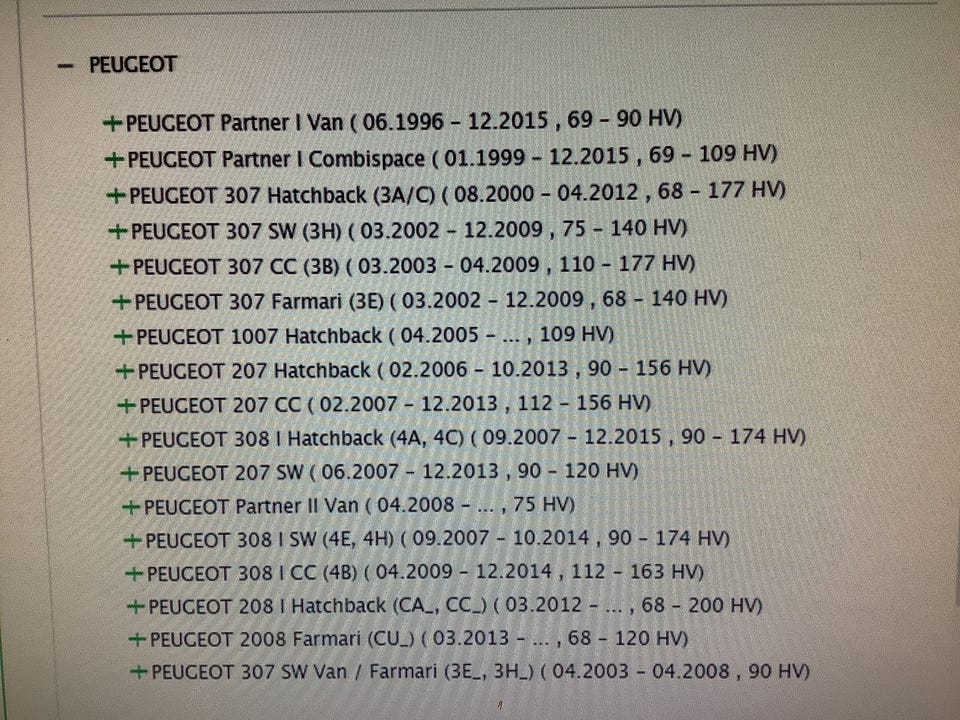 - PEUGEOT

+PEUGEOT Partner I Van ( 06.1996 - 12.2015 , 69 - 90 HV)
+PEUGEOT Partner I Combispace ( 01.1999 - 12.2015 , 69 - 109 HV)
+PEUGEOT 307 Hatchback (3A/C) ( 08.2000 - 04.2012 , 68 - 177 HV)
+PEUGEOT 307 SW (3H) ( 03.2002 - 12.2009 , 75 - 140 HV)
+PEUGEOT 307 CC (3B) ( 03.2003 - 04.2009 , 110 - 177 HV)
+PEUGEOT 307 Farmari (3E) ( 03.2002 - 12.2009 , 68 - 140 HV)
+PEUGEOT 1007 Hatchback ( 04.2005 - ... , 109 HV)
+PEUGEOT 207 Hatchback ( 02.2006 - 10.2013 , 90 - 156 HV)
+PEUGEOT 207 CC ( 02.2007 - 12.2013 , 112 - 156 HV)
+PEUGEOT 308 I Hatchback (4A, 4C) ( 09.2007 - 12.2015 , 90 - 174 HV)
+PEUGEOT 207 SW ( 06.2007 - 12.2013 , 90 - 120 HV)
+PEUGEOT Partner II Van ( 04.2008 - ... , 75 HV)
+PEUGEOT 308 I SW (4E, 4H) ( 09.2007 - 10.2014 , 90 - 174 HV)
+PEUGEOT 308 I CC (4B) ( 04.2009 - 12.2014 , 112 - 163 HV)
+PEUGEOT 208 I Hatchback (CA_, CC_) ( 03.2012 - ... , 68 - 200 HV)
+PEUGEOT 2008 Farmari (CU_) ( 03.2013 - ... , 68 - 120 HV)
+PEUGEOT 307 SW Van / Farmari (3E_, 3H_) ( 04.2003 - 04.2008 , 90 HV)